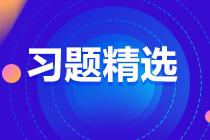 习题精选